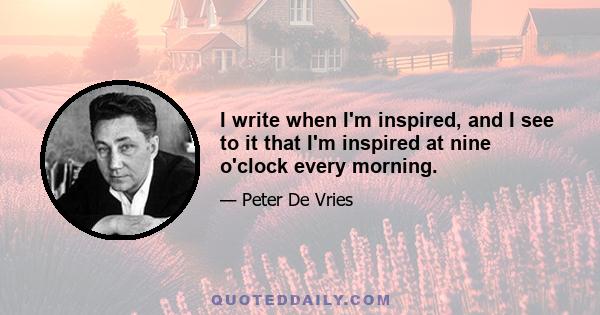 I write when I'm inspired, and I see to it that I'm inspired at nine o'clock every morning.

— Peter De Vries

QUOTEDDAILY.COM